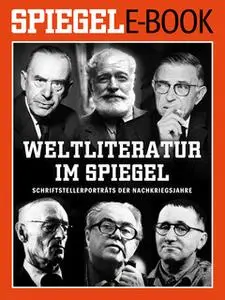 SPIEGEL E-BOOK

WELTLITERATUR IM SPIEGEL

SCHRIFTSTELLERPORTRÄTS DER NACHKRIEGSJAHRE